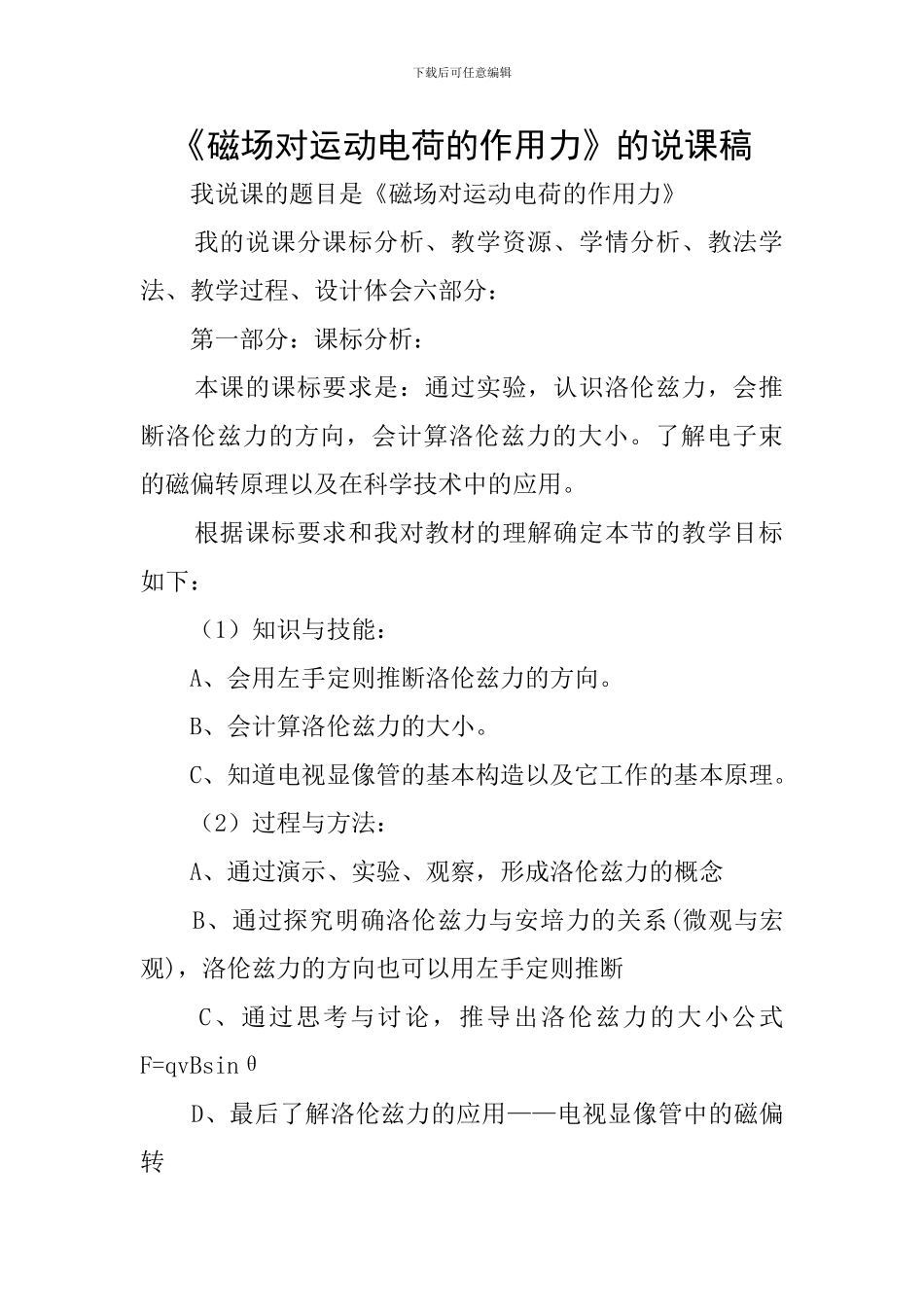 下载后可任意编辑

《磁场对运动电荷的作用力》的说课稿

我说课的题目是《磁场对运动电荷的作用力》

我的说课分课标分析、教学资源、学情分析、教法学法、教学过程、设计体会六部分：

第一部分：课标分析：

本课的课标要求是：通过实验，认识洛伦兹力，会推断洛伦兹力的方向，会计算洛伦兹力的大小。了解电子束的磁偏转原理以及在科学技术中的应用。

根据课标要求和我对教材的理解确定本节的教学目标如下：

（1）知识与技能：

A、会用左手定则推断洛伦兹力的方向。

B、会计算洛伦兹力的大小。

C、知道电视显像管的基本构造以及它工作的基本原理。

（2）过程与方法：

A、通过演示、实验、观察，形成洛伦兹力的概念

B、通过探究明确洛伦兹力与安培力的关系(微观与宏观)，洛伦兹力的方向也可以用左手定则推断

C、通过思考与讨论，推导出洛伦兹力的大小公式 $F=qvB\sin\theta$

D、最后了解洛伦兹力的应用——电视显像管中的磁偏转